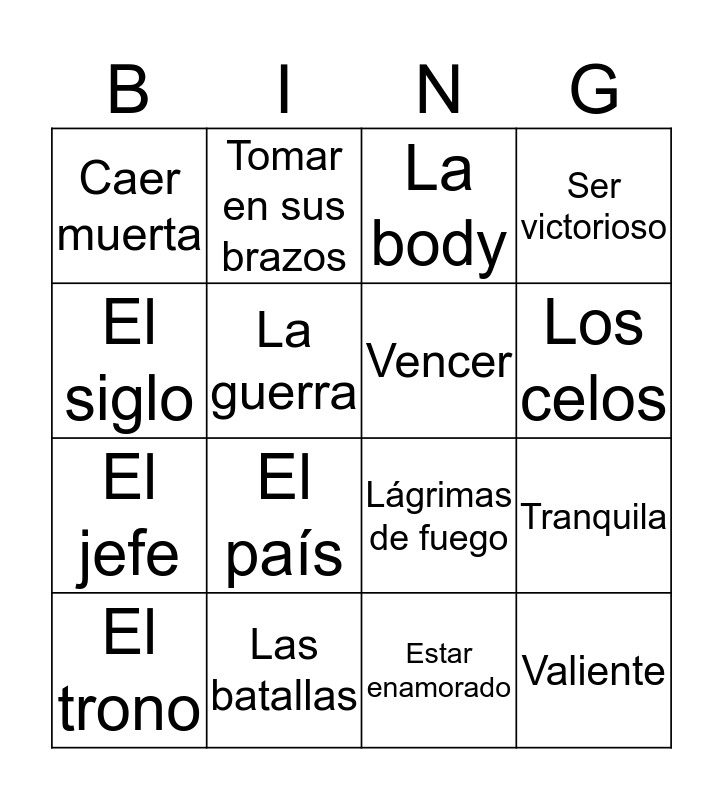 | B | I | N | G |
|---|---|---|---|
| Caer muerta | Tomar en sus brazos | La body | Ser victorioso |
| El siglo | La guerra | Vencer | Los celos |
| El jefe | El país | Lágrimas de fuego | Tranquila |
| El trono | Las batallas | Estar enamorado | Valiente |